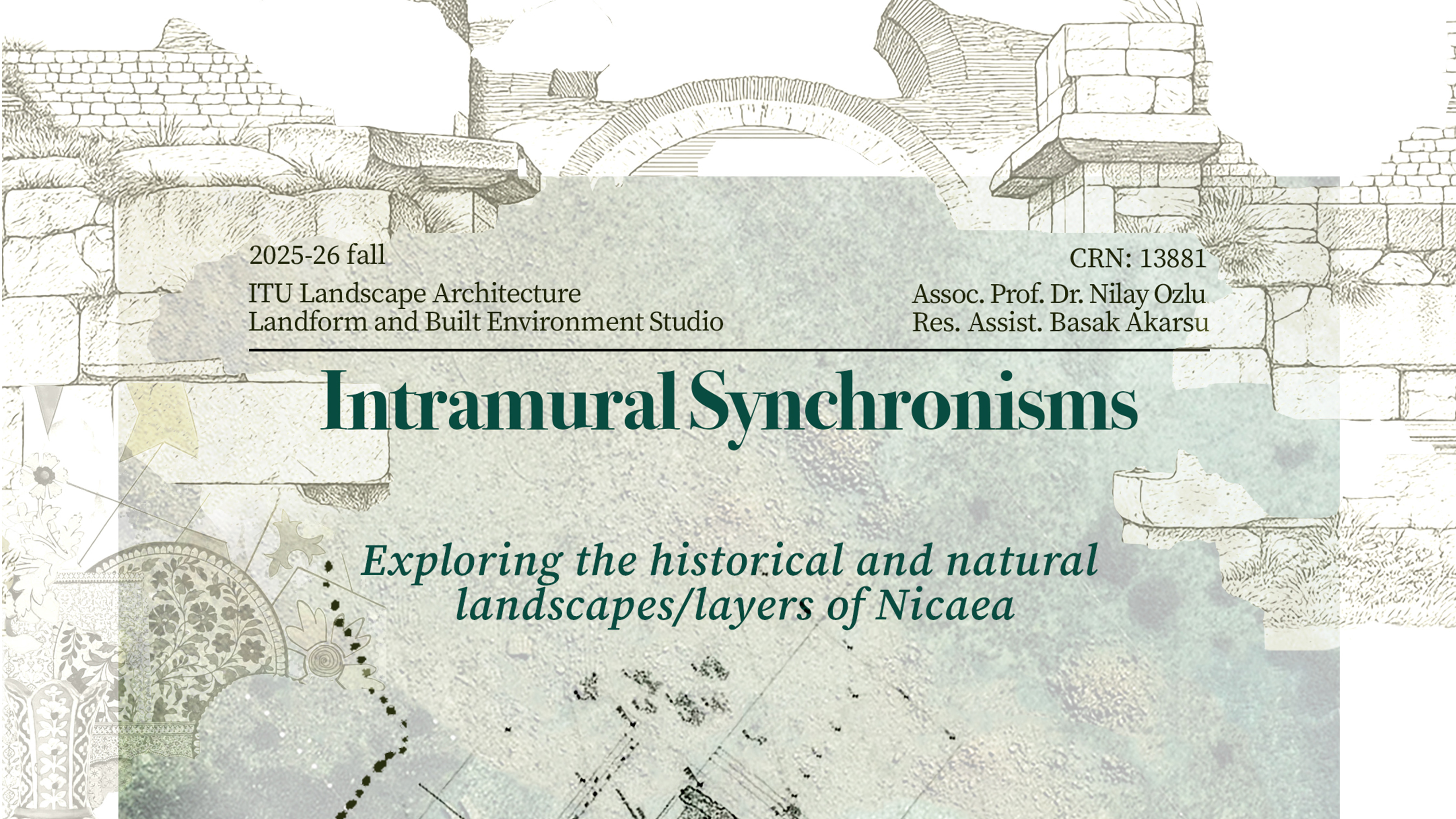 2025-26 fall
ITU Landscape Architecture
Landform and Built Environment Studio

CRN: 13881
Assoc. Prof. Dr. Nilay Ozlu
Res. Assist. Basak Akarsu

Intramural Synchronisms

Exploring the historical and natural landscapes/layers of Nicaea